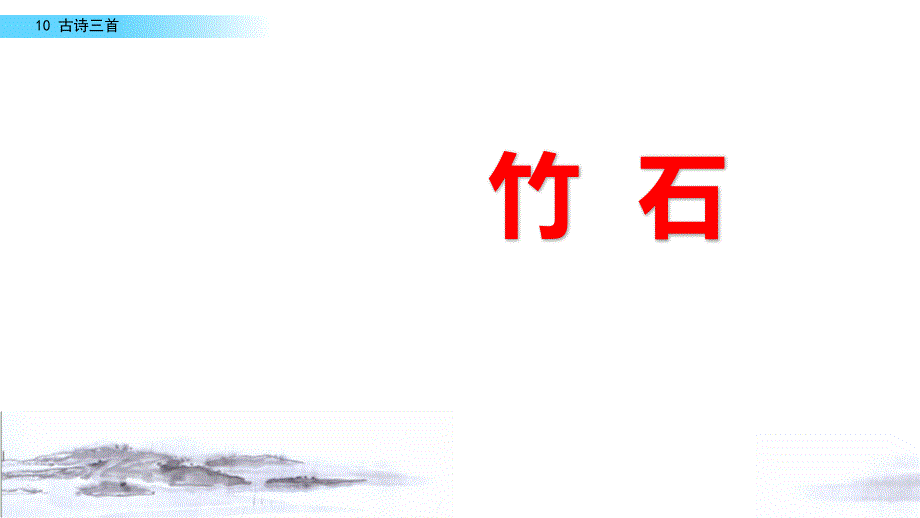 10 古诗三首

竹 石